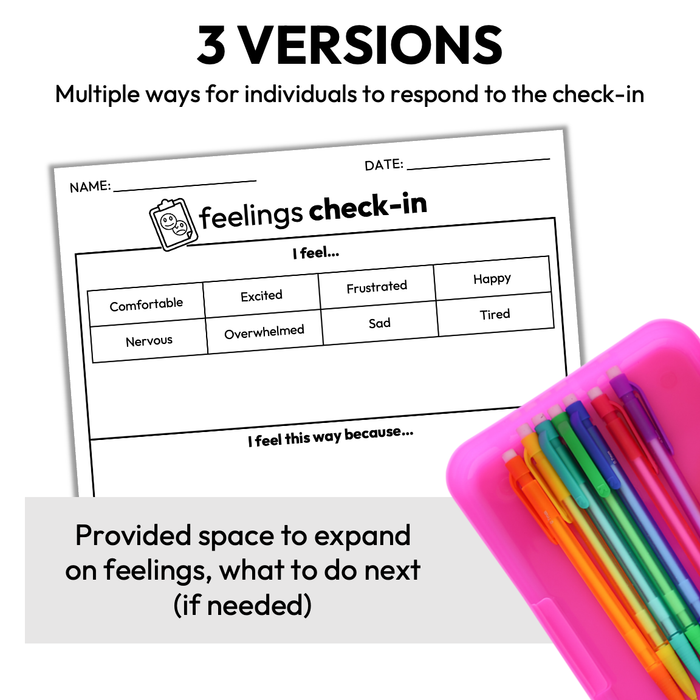 3 VERSIONS

Multiple ways for individuals to respond to the check-in

DATE: ____

NAME: ____

feelings check-in

I feel...

| Comfortable | Excited | Frustrated | Happy |
|---|---|---|---|
| Nervous | Overwhelmed | Sad | Tired |

I feel this way because...

Provided space to expand on feelings, what to do next (if needed)